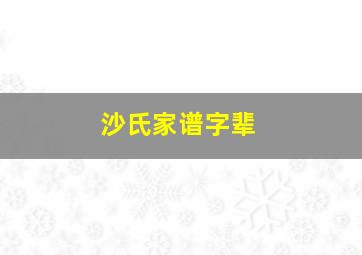 沙氏家谱字辈